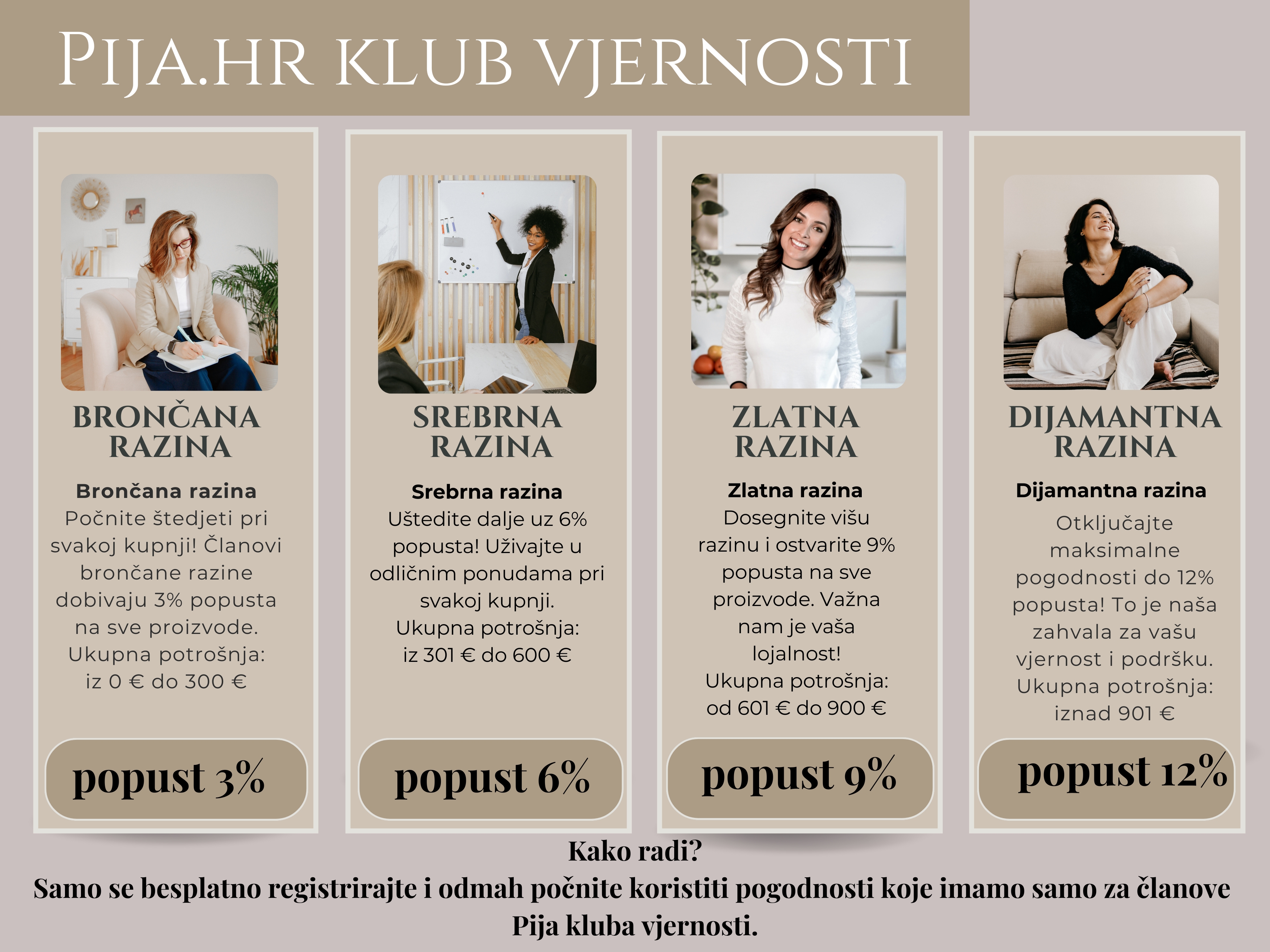 PIJA.HR KLUB VJERNOSTI

BRONČANA RAZINA

Brončana razina
Počnite štedjeti pri svakoj kupnji! Članovi brončane razine dobivaju 3% popusta na sve proizvode.
Ukupna potrošnja:
iz 0 € do 300 €

popust 3%

SREBRNA RAZINA

Srebrna razina
Uštedite dalje uz 6% popusta! Uživajte u odličnim ponudama pri svakoj kupnji.
Ukupna potrošnja:
iz 301 € do 600 €

popust 6%

ZLATNA RAZINA

Zlatna razina
Dosegnite višu razinu i ostvarite 9% popusta na sve proizvode. Važna nam je vaša lojalnost!
Ukupna potrošnja:
od 601 € do 900 €

popust 9%

DIJAMANTNA RAZINA

Dijamantna razina
Otključajte maksimalne pogodnosti do 12% popusta! To je naša zahvala za vašu vjernost i podršku.
Ukupna potrošnja:
iznad 901 €

popust 12%

Kako radi?
Samo se besplatno registrirajte i odmah počnite koristiti pogodnosti koje imamo samo za članove Pija kluba vjernosti.